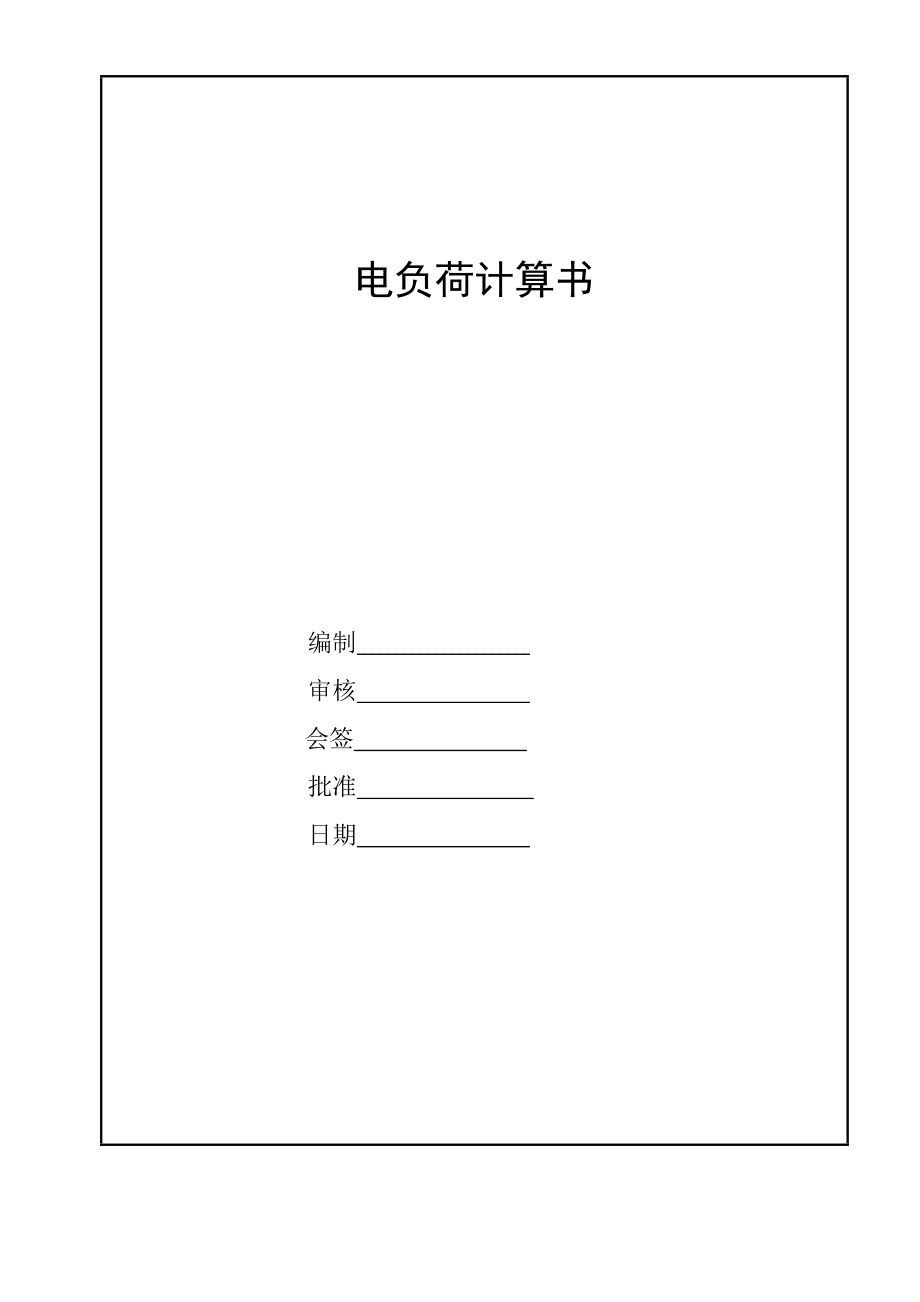 电负荷计算书

编制______________

审核______________

会签______________

批准______________

日期______________